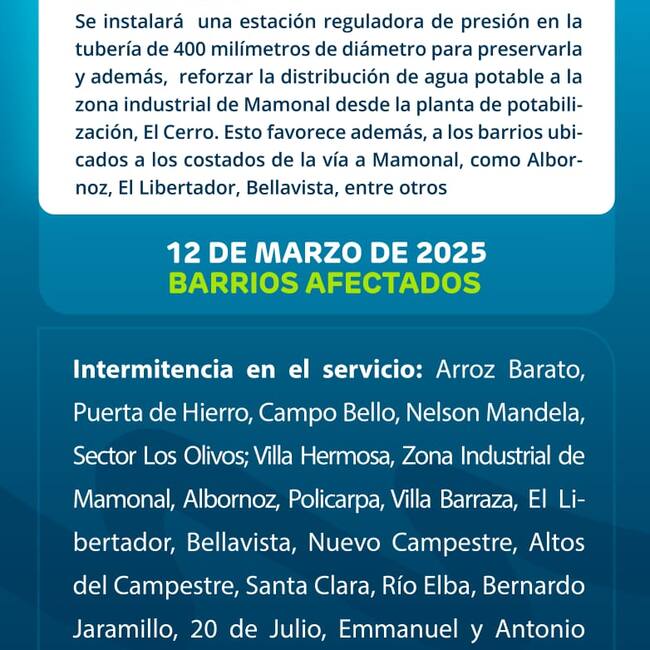 Se instalará una estación reguladora de presión en la tubería de 400 milímetros de diámetro para preservarla y además, reforzar la distribución de agua potable a la zona industrial de Mamonal desde la planta de potabilización, El Cerro. Esto favorece además, a los barrios ubicados a los costados de la vía a Mamonal, como Albornoz, El Libertador, Bellavista, entre otros

12 DE MARZO DE 2025
BARRIOS AFECTADOS

Intermitencia en el servicio: Arroz Barato, Puerta de Hierro, Campo Bello, Nelson Mandela, Sector Los Olivos; Villa Hermosa, Zona Industrial de Mamonal, Albornoz, Policarpa, Villa Barraza, El Libertador, Bellavista, Nuevo Campestre, Altos del Campestre, Santa Clara, Río Elba, Bernardo Jaramillo, 20 de Julio, Emmanuel y Antonio